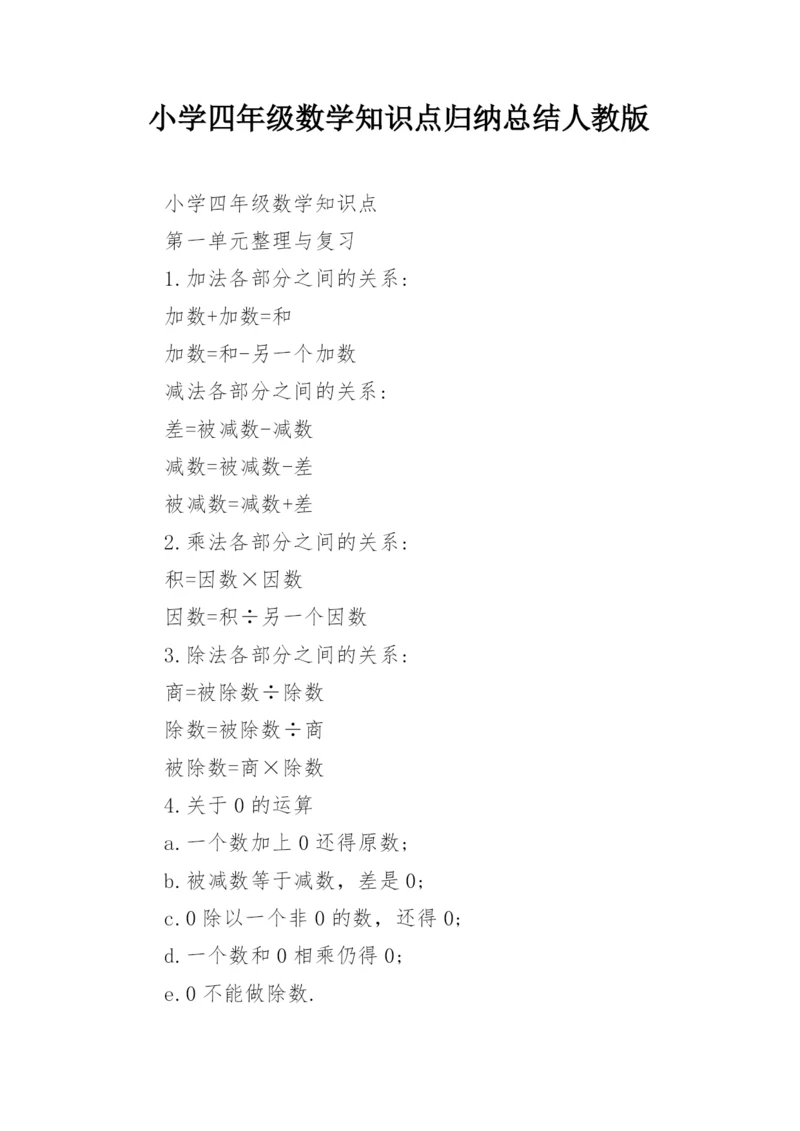 小学四年级数学知识点归纳总结人教版

小学四年级数学知识点

第一单元整理与复习

1.加法各部分之间的关系:

加数+加数=和

加数=和-另一个加数

减法各部分之间的关系:

差=被减数-减数

减数=被减数-差

被减数=减数+差

2.乘法各部分之间的关系:

积=因数×因数

因数=积÷另一个因数

3.除法各部分之间的关系:

商=被除数÷除数

除数=被除数÷商

被除数=商×除数

4.关于0的运算

a.一个数加上0还得原数;

b.被减数等于减数,差是0;

c.0除以一个非0的数,还得0;

d.一个数和0相乘仍得0;

e.0不能做除数.